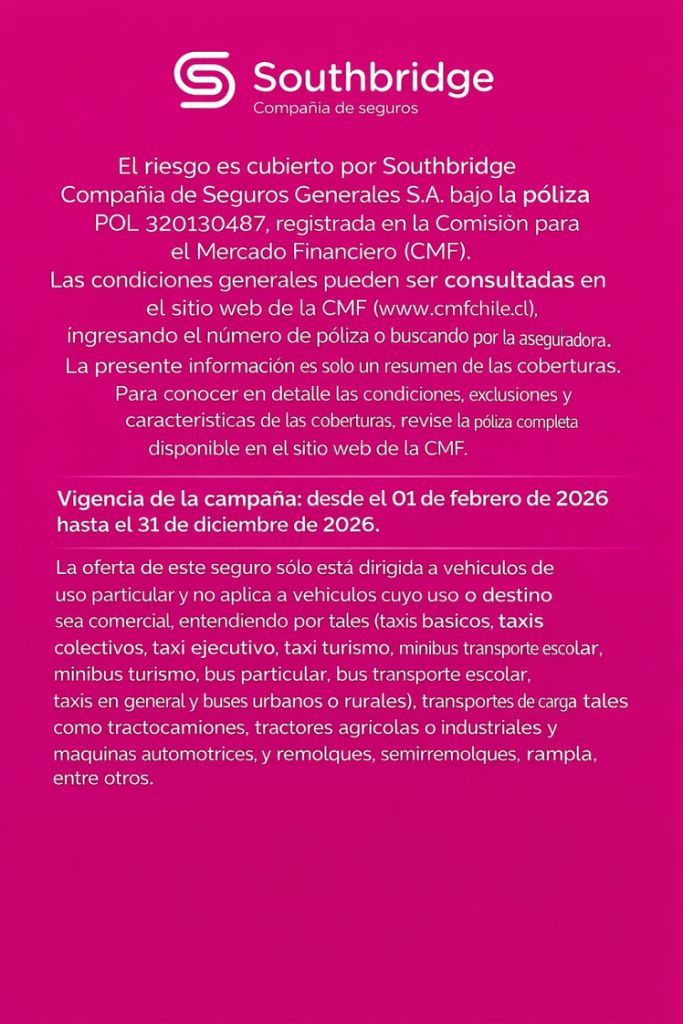 Southbridge
Compañia de seguros

El riesgo es cubierto por Southbridge Compañia de Seguros Generales S.A. bajo la póliza POL 320130487, registrada en la Comisiòn para el Mercado Financiero (CMF). Las condiciones generales pueden ser consultadas en el sitio web de la CMF (www.cmfchile.cl), ingresando el número de póliza o buscando por la aseguradora. La presente información es solo un resumen de las coberturas. Para conocer en detalle las condiciones, exclusiones y caracteristicas de las coberturas, revise la póliza completa disponible en el sitio web de la CMF.

Vigencia de la campaña: desde el 01 de febrero de 2026 hasta el 31 de diciembre de 2026.

La oferta de este seguro sólo está dirigida a vehiculos de uso particular y no aplica a vehiculos cuyo uso o destino sea comercial, entendiendo por tales (taxis basicos, taxis colectivos, taxi ejecutivo, taxi turismo, minibus transporte escolar, minibus turismo, bus particular, bus transporte escolar, taxis en general y buses urbanos o rurales), transportes de carga tales como tractocamiones, tractores agricolas o industriales y maquinas automotrices, y remolques, semirremolques, rampla, entre otros.